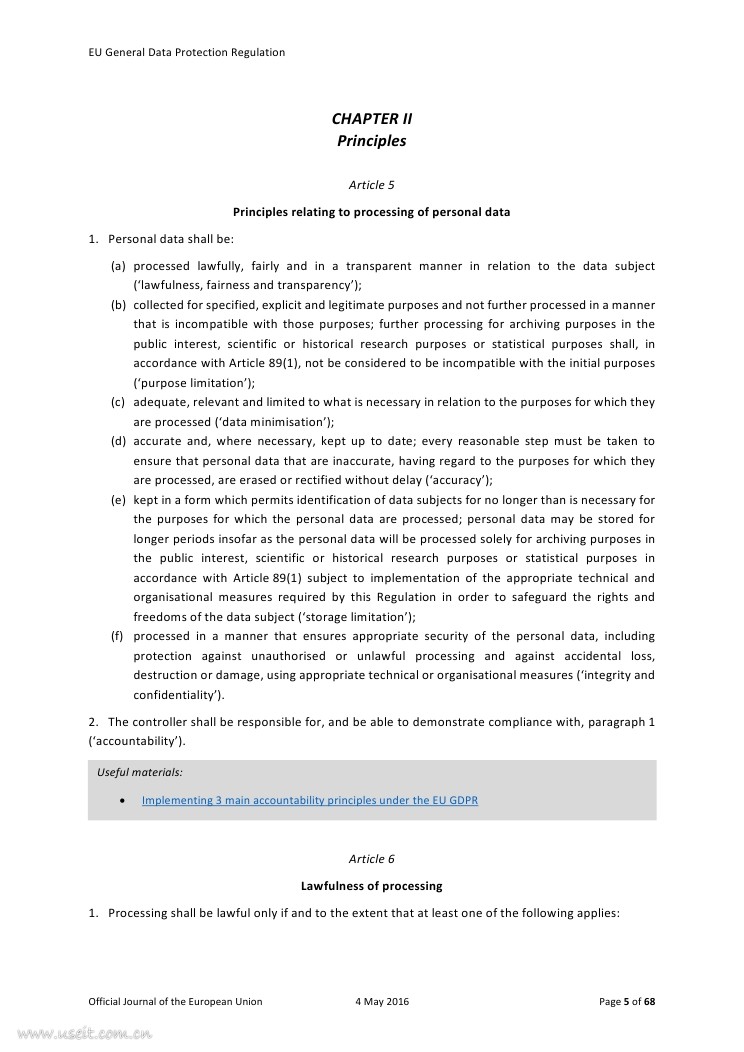 EU General Data Protection Regulation

CHAPTER II
Principles

Article 5

Principles relating to processing of personal data

1. Personal data shall be:

(a) processed lawfully, fairly and in a transparent manner in relation to the data subject ('lawfulness, fairness and transparency');

(b) collected for specified, explicit and legitimate purposes and not further processed in a manner that is incompatible with those purposes; further processing for archiving purposes in the public interest, scientific or historical research purposes or statistical purposes shall, in accordance with Article 89(1), not be considered to be incompatible with the initial purposes ('purpose limitation');

(c) adequate, relevant and limited to what is necessary in relation to the purposes for which they are processed ('data minimisation');

(d) accurate and, where necessary, kept up to date; every reasonable step must be taken to ensure that personal data that are inaccurate, having regard to the purposes for which they are processed, are erased or rectified without delay ('accuracy');

(e) kept in a form which permits identification of data subjects for no longer than is necessary for the purposes for which the personal data are processed; personal data may be stored for longer periods insofar as the personal data will be processed solely for archiving purposes in the public interest, scientific or historical research purposes or statistical purposes in accordance with Article 89(1) subject to implementation of the appropriate technical and organisational measures required by this Regulation in order to safeguard the rights and freedoms of the data subject ('storage limitation');

(f) processed in a manner that ensures appropriate security of the personal data, including protection against unauthorised or unlawful processing and against accidental loss, destruction or damage, using appropriate technical or organisational measures ('integrity and confidentiality').

2. The controller shall be responsible for, and be able to demonstrate compliance with, paragraph 1 ('accountability').

Useful materials:

• Implementing 3 main accountability principles under the EU GDPR

Article 6

Lawfulness of processing

1. Processing shall be lawful only if and to the extent that at least one of the following applies:

Official Journal of the European Union 4 May 2016 Page 5 of 68

www.useit.com.cn